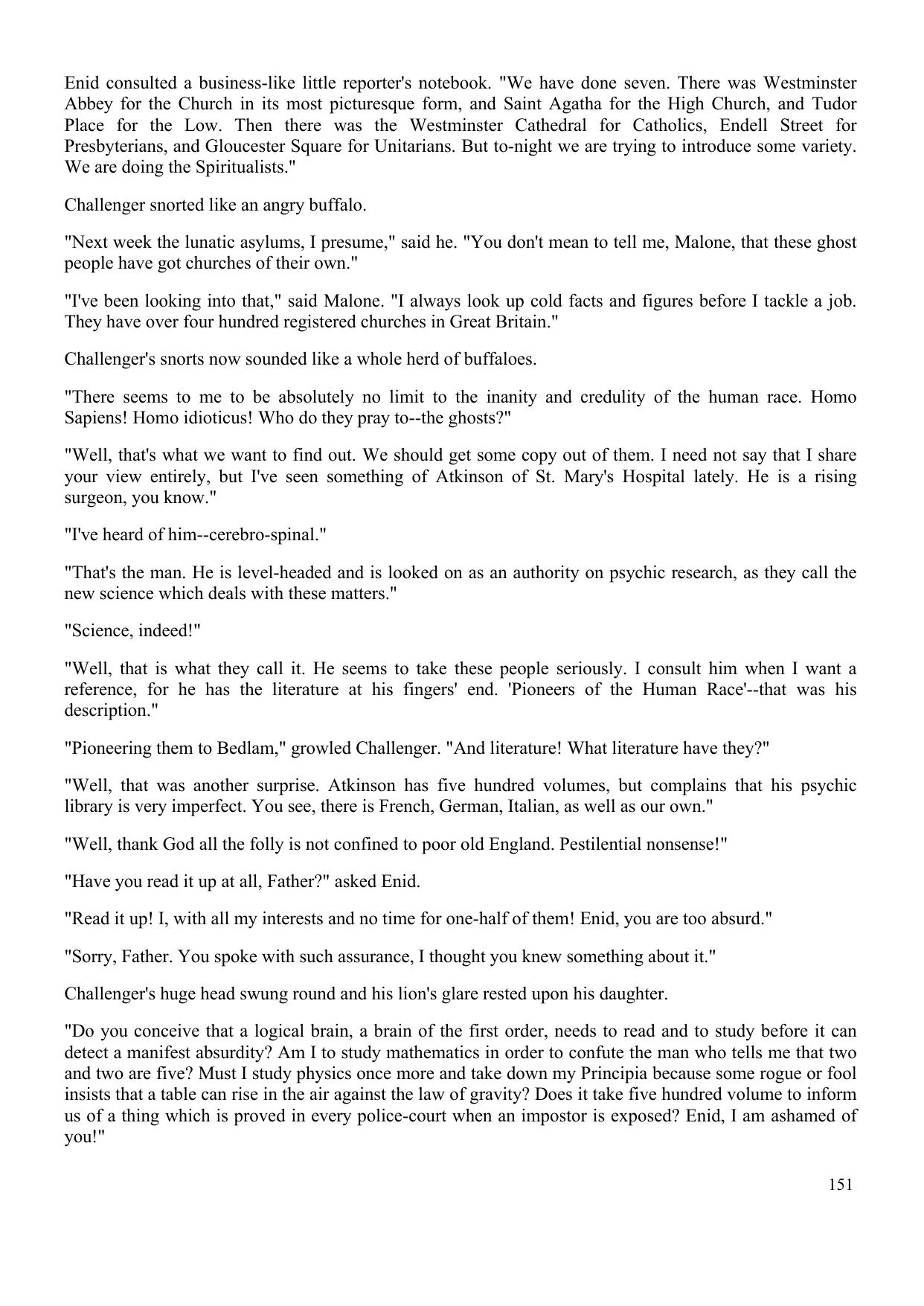 Enid consulted a business-like little reporter's notebook. "We have done seven. There was Westminster Abbey for the Church in its most picturesque form, and Saint Agatha for the High Church, and Tudor Place for the Low. Then there was the Westminster Cathedral for Catholics, Endell Street for Presbyterians, and Gloucester Square for Unitarians. But to-night we are trying to introduce some variety. We are doing the Spiritualists."

Challenger snorted like an angry buffalo.

"Next week the lunatic asylums, I presume," said he. "You don't mean to tell me, Malone, that these ghost people have got churches of their own."

"I've been looking into that," said Malone. "I always look up cold facts and figures before I tackle a job. They have over four hundred registered churches in Great Britain."

Challenger's snorts now sounded like a whole herd of buffaloes.

"There seems to me to be absolutely no limit to the inanity and credulity of the human race. Homo Sapiens! Homo idioticus! Who do they pray to--the ghosts?"

"Well, that's what we want to find out. We should get some copy out of them. I need not say that I share your view entirely, but I've seen something of Atkinson of St. Mary's Hospital lately. He is a rising surgeon, you know."

"I've heard of him--cerebro-spinal."

"That's the man. He is level-headed and is looked on as an authority on psychic research, as they call the new science which deals with these matters."

"Science, indeed!"

"Well, that is what they call it. He seems to take these people seriously. I consult him when I want a reference, for he has the literature at his fingers' end. 'Pioneers of the Human Race'--that was his description."

"Pioneering them to Bedlam," growled Challenger. "And literature! What literature have they?"

"Well, that was another surprise. Atkinson has five hundred volumes, but complains that his psychic library is very imperfect. You see, there is French, German, Italian, as well as our own."

"Well, thank God all the folly is not confined to poor old England. Pestilential nonsense!"

"Have you read it up at all, Father?" asked Enid.

"Read it up! I, with all my interests and no time for one-half of them! Enid, you are too absurd."

"Sorry, Father. You spoke with such assurance, I thought you knew something about it."

Challenger's huge head swung round and his lion's glare rested upon his daughter.

"Do you conceive that a logical brain, a brain of the first order, needs to read and to study before it can detect a manifest absurdity? Am I to study mathematics in order to confute the man who tells me that two and two are five? Must I study physics once more and take down my Principia because some rogue or fool insists that a table can rise in the air against the law of gravity? Does it take five hundred volume to inform us of a thing which is proved in every police-court when an impostor is exposed? Enid, I am ashamed of you!"

151